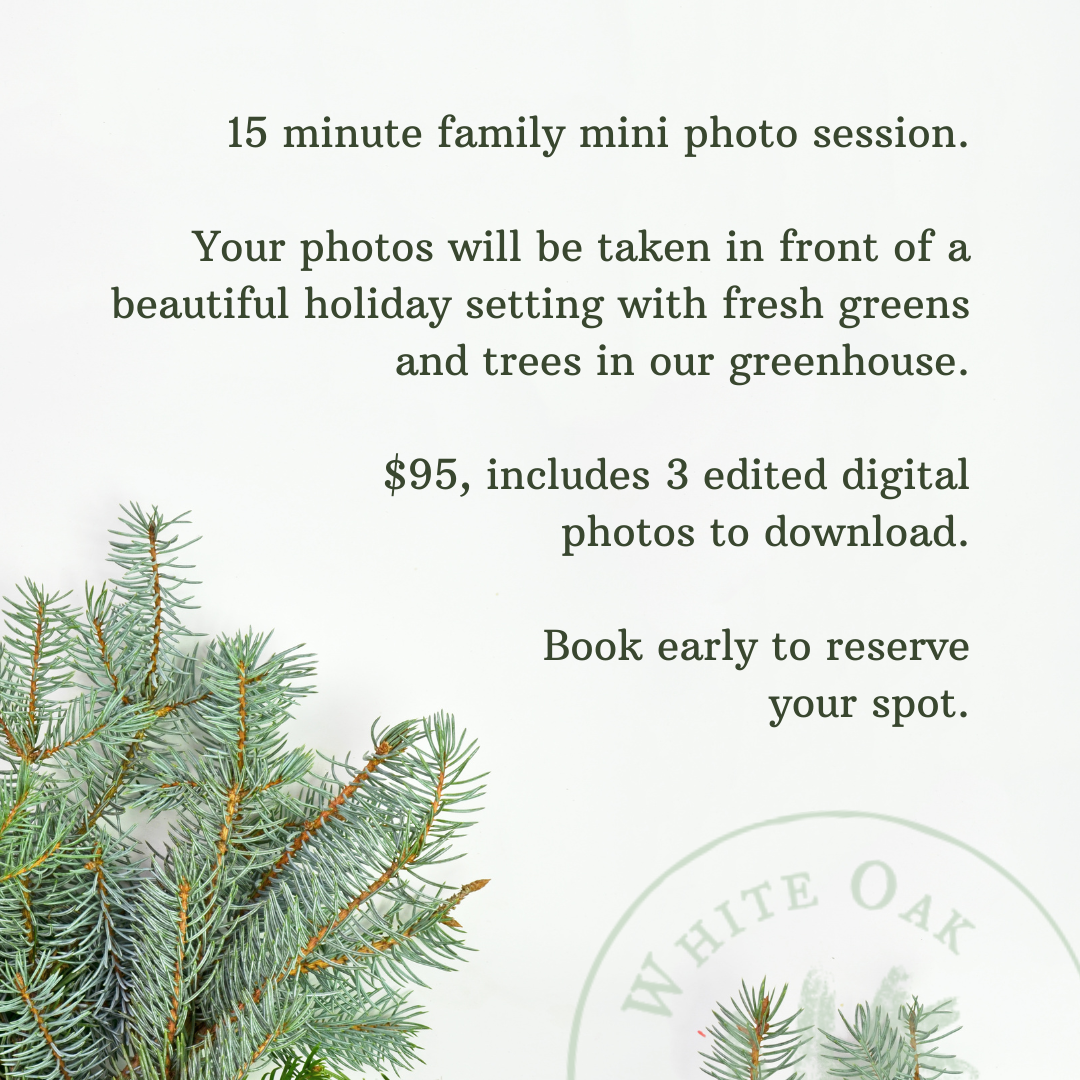 15 minute family mini photo session.

Your photos will be taken in front of a beautiful holiday setting with fresh greens and trees in our greenhouse.

$95, includes 3 edited digital photos to download.

Book early to reserve your spot.

WHITE OAK